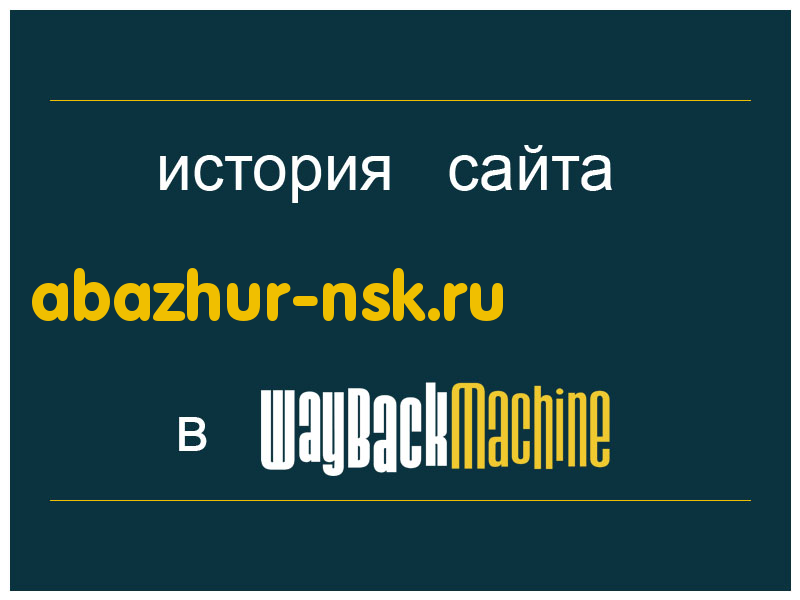 история сайта

abazhur-nsk.ru

в WayBackMachine